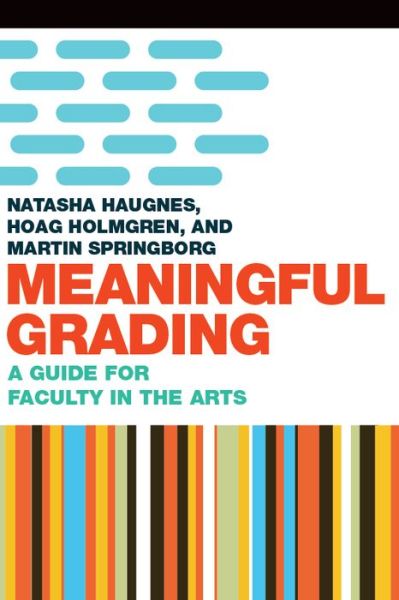 NATASHA HAUGNES,
HOAG HOLMGREN, AND
MARTIN SPRINGBORG

MEANINGFUL GRADING

A GUIDE FOR FACULTY IN THE ARTS